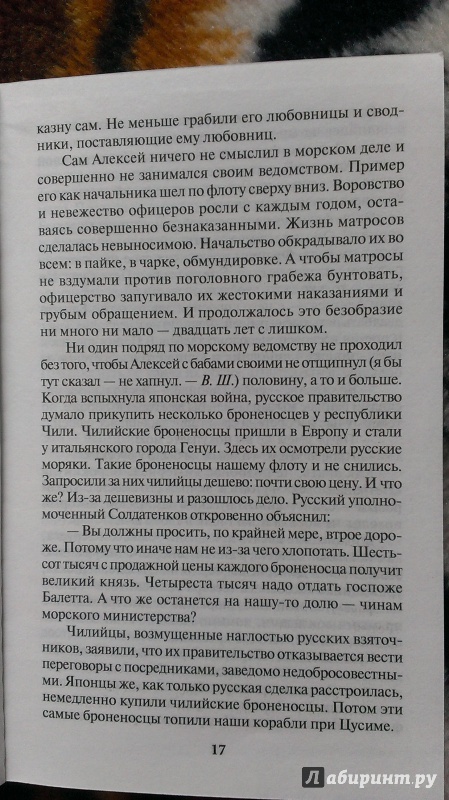 казну сам. Не меньше грабили его любовницы и сводники, поставляющие ему любовниц.

Сам Алексей ничего не смыслил в морском деле и совершенно не занимался своим ведомством. Пример его как начальника шел по флоту сверху вниз. Воровство и невежество офицеров росли с каждым годом, оставаясь совершенно безнаказанными. Жизнь матросов сделалась невыносимою. Начальство обкрадывало их во всем: в пайке, в чарке, обмундировке. А чтобы матросы не вздумали против поголовного грабежа бунтовать, офицерство запугивало их жестокими наказаниями и грубым обращением. И продолжалось это безобразие ни много ни мало — двадцать лет с лишком.

Ни один подряд по морскому ведомству не проходил без того, чтобы Алексей с бабами своими не отщипнул (я бы тут сказал — не хапнул. — В. Ш.) половину, а то и больше. Когда вспыхнула японская война, русское правительство думало прикупить несколько броненосцев у республики Чили. Чилийские броненосцы пришли в Европу и стали у итальянского города Генуи. Здесь их осмотрели русские моряки. Такие броненосцы нашему флоту и не снились. Запросили за них чилийцы дешево: почти свою цену. И что же? Из-за дешевизны и разошлось дело. Русский уполномоченный Солдатенков откровенно объяснил:

— Вы должны просить, по крайней мере, втрое дороже. Потому что иначе нам не из-за чего хлопотать. Шестьсот тысяч с продажной цены каждого броненосца получит великий князь. Четыреста тысяч надо отдать госпоже Балетта. А что же останется на нашу-то долю — чинам морского министерства?

Чилийцы, возмущенные наглостью русских взяточников, заявили, что их правительство отказывается вести переговоры с посредниками, заведомо недобросовестными. Японцы же, как только русская сделка расстроилась, немедленно купили чилийские броненосцы. Потом эти самые броненосцы топили наши корабли при Цусиме.

17

Лабиринт.ру